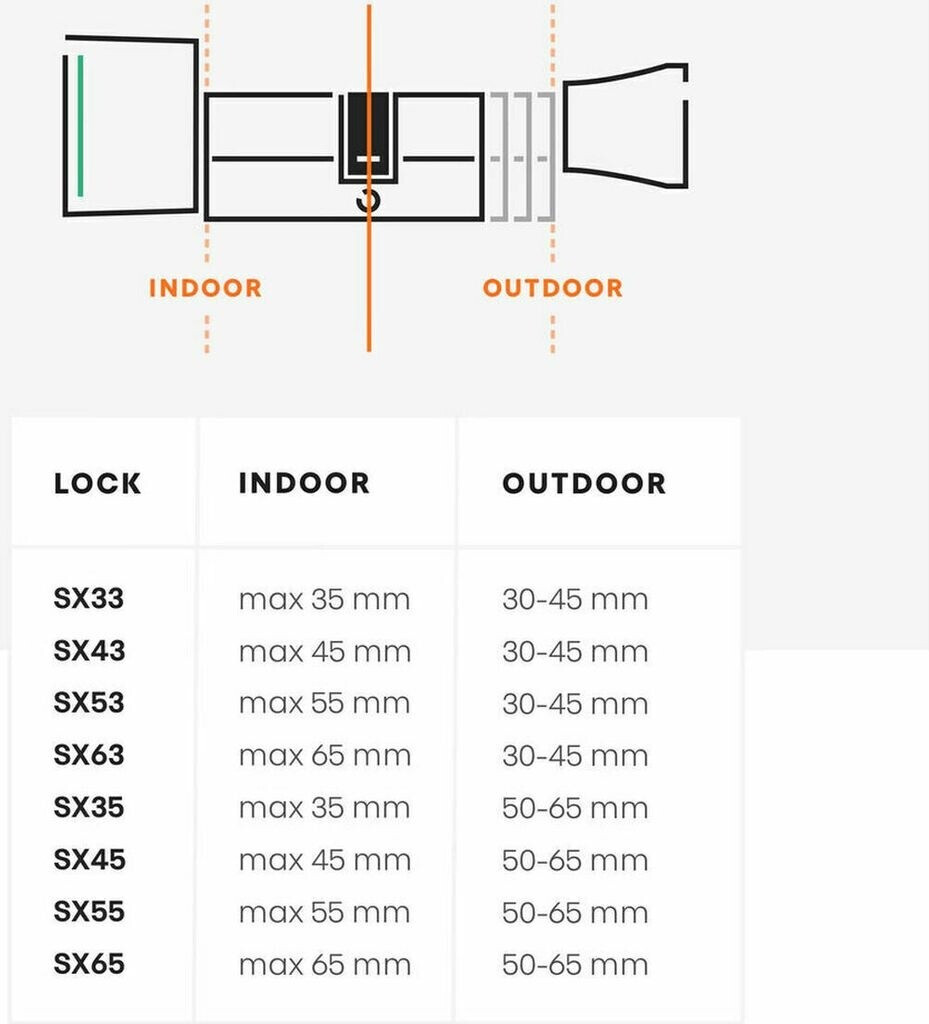 INDOOR

OUTDOOR

| LOCK | INDOOR | OUTDOOR |
|---|---|---|
| SX33 | max 35 mm | 30-45 mm |
| SX43 | max 45 mm | 30-45 mm |
| SX53 | max 55 mm | 30-45 mm |
| SX63 | max 65 mm | 30-45 mm |
| SX35 | max 35 mm | 50-65 mm |
| SX45 | max 45 mm | 50-65 mm |
| SX55 | max 55 mm | 50-65 mm |
| SX65 | max 65 mm | 50-65 mm |